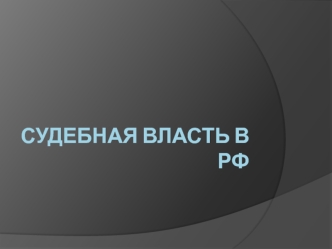 СУДЕБНАЯ ВЛАСТЬ В РФ